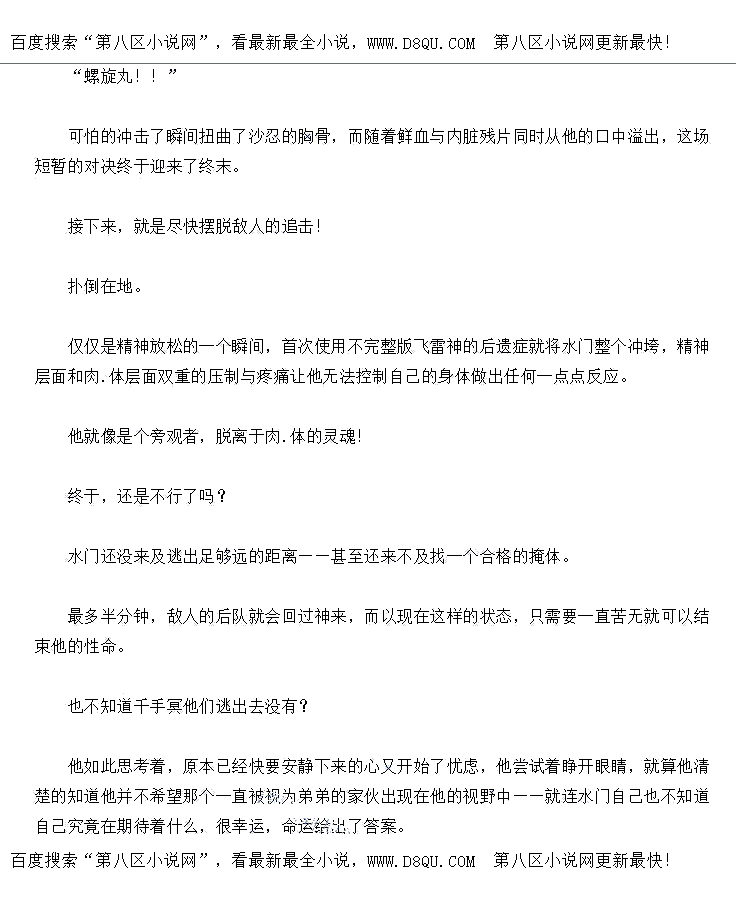 百度搜索“第八区小说网”，看最新最全小说，WWW.D8QU.COM 第八区小说网更新最快!

“螺旋丸！！”

可怕的冲击了瞬间扭曲了沙忍的胸骨，而随着鲜血与内脏残片同时从他的口中溢出，这场短暂的对决终于迎来了终末。

接下来，就是尽快摆脱敌人的追击!

扑倒在地。

仅仅是精神放松的一个瞬间，首次使用不完整版飞雷神的后遗症就将水门整个冲垮，精神层面和肉.体层面双重的压制与疼痛让他无法控制自己的身体做出任何一点点反应。

他就像是个旁观者，脱离于肉.体的灵魂!

终于，还是不行了吗？

水门还没来及逃出足够远的距离——甚至还来不及找一个合格的掩体。

最多半分钟，敌人的后队就会回过神来，而以现在这样的状态，只需要一直苦无就可以结束他的性命。

也不知道千手冥他们逃出去没有？

他如此思考着，原本已经快要安静下来的心又开始了忧虑，他尝试着睁开眼睛，就算他清楚的知道他并不希望那个一直被视为弟弟的家伙出现在他的视野中——就连水门自己也不知道自己究竟在期待着什么，很幸运，命运给出了答案。

百度搜索“第八区小说网”，看最新最全小说，WWW.D8QU.COM 第八区小说网更新最快!